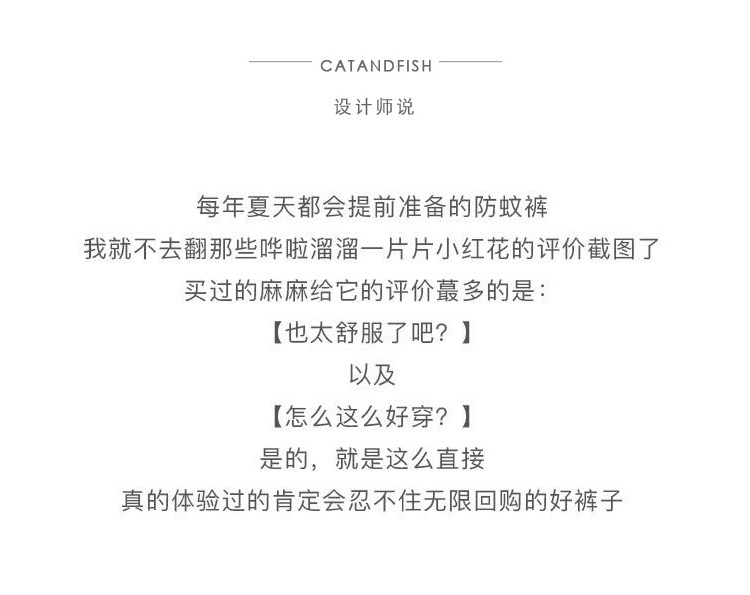 CATANDFISH

设计师说

每年夏天都会提前准备的防蚊裤

我就不去翻那些哗啦溜溜一片片小红花的评价截图了

买过的麻麻给它的评价蕞多的是：

【也太舒服了吧？】

以及

【怎么这么好穿？】

是的，就是这么直接

真的体验过的肯定会忍不住无限回购的好裤子